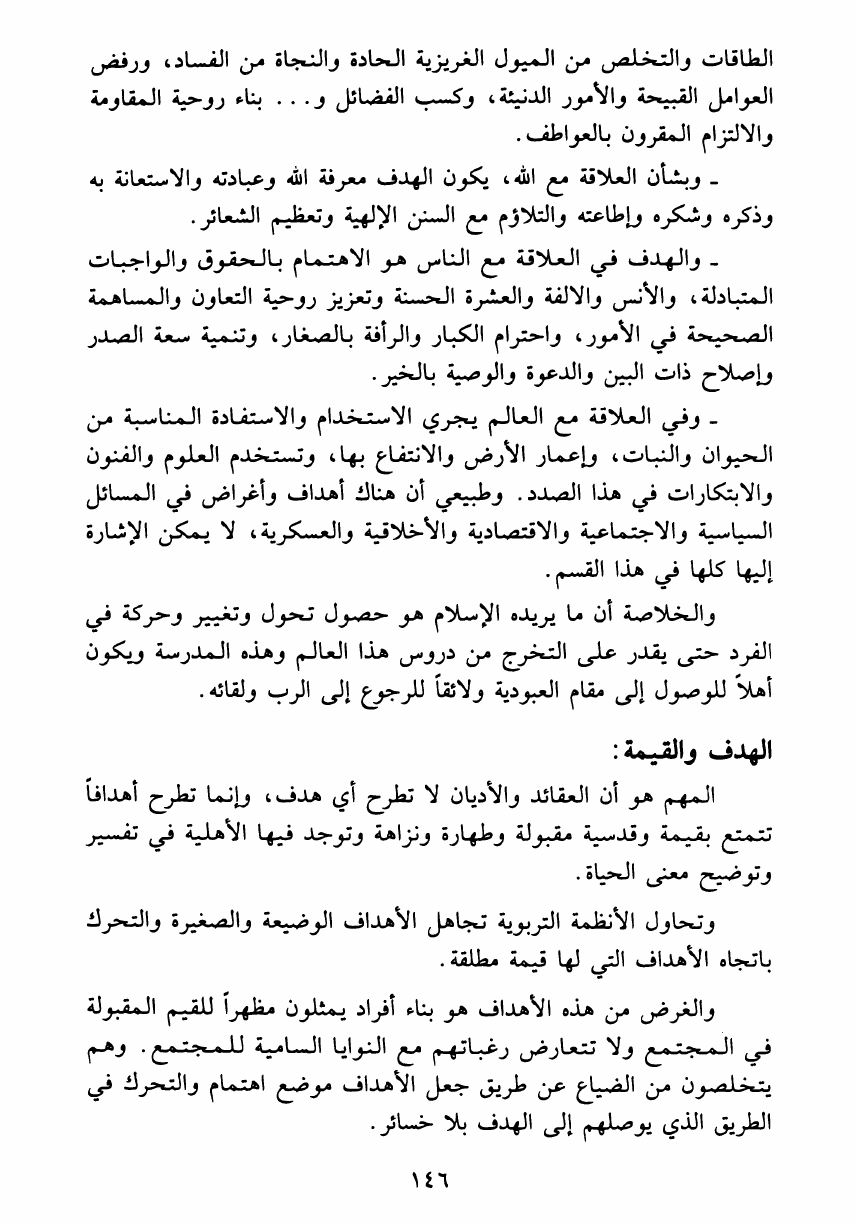 الطاقات والتخلص من الميول الغريزية الحادة والنجاة من الفساد، ورفض العوامل القبيحة والأمور الدنيئة، وكسب الفضائل و . . . بناء روحية المقاومة والالتزام المقرون بالعواطف.

ـ وبشأن العلاقة مع الله، يكون الهدف معرفة الله وعبادته والاستعانة به وذكره وشكره وإطاعته والتلاؤم مع السنن الإلهية وتعظيم الشعائر.

ـ والهدف في العلاقة مع الناس هو الاهتمام بالحقوق والواجبات المتبادلة، والأنس والالفة والعشرة الحسنة وتعزيز روحية التعاون والمساهمة الصحيحة في الأمور، واحترام الكبار والرأفة بالصغار، وتنمية سعة الصدر وإصلاح ذات البين والدعوة والوصية بالخير.

ـ وفي العلاقة مع العالم يجري الاستخدام والاستفادة المناسبة من الحيوان والنبات، وإعمار الأرض والانتفاع بها، وتستخدم العلوم والفنون والابتكارات في هذا الصدد. وطبيعي أن هناك أهداف وأغراض في المسائل السياسية والاجتماعية والاقتصادية والأخلاقية والعسكرية، لا يمكن الإشارة إليها كلها في هذا القسم.

والخلاصة أن ما يريده الإسلام هو حصول تحول وتغيير وحركة في الفرد حتى يقدر على التخرج من دروس هذا العالم وهذه المدرسة ويكون أهلاً للوصول إلى مقام العبودية ولائقاً للرجوع إلى الرب ولقائه.

الهدف والقيمة:

المهم هو أن العقائد والأديان لا تطرح أي هدف، وإنما تطرح أهدافاً تتمتع بقيمة وقدسية مقبولة وطهارة ونزاهة وتوجد فيها الأهلية في تفسير وتوضيح معنى الحياة.

وتحاول الأنظمة التربوية تجاهل الأهداف الوضيعة والصغيرة والتحرك باتجاه الأهداف التي لها قيمة مطلقة.

والغرض من هذه الأهداف هو بناء أفراد يمثلون مظهراً للقيم المقبولة في المجتمع ولا تتعارض رغباتهم مع النوايا السامية للمجتمع. وهم يتخلصون من الضياع عن طريق جعل الأهداف موضع اهتمام والتحرك في الطريق الذي يوصلهم إلى الهدف بلا خسائر.

١٤٦